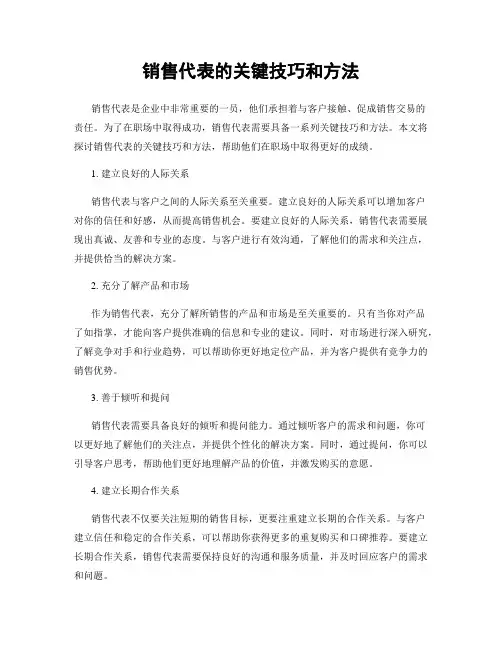 销售代表的关键技巧和方法

销售代表是企业中非常重要的一员，他们承担着与客户接触、促成销售交易的责任。为了在职场中取得成功，销售代表需要具备一系列关键技巧和方法。本文将探讨销售代表的关键技巧和方法，帮助他们在职场中取得更好的成绩。

1. 建立良好的人际关系

销售代表与客户之间的人际关系至关重要。建立良好的人际关系可以增加客户对你的信任和好感，从而提高销售机会。要建立良好的人际关系，销售代表需要展现出真诚、友善和专业的态度。与客户进行有效沟通，了解他们的需求和关注点，并提供恰当的解决方案。

2. 充分了解产品和市场

作为销售代表，充分了解所销售的产品和市场是至关重要的。只有当你对产品了如指掌，才能向客户提供准确的信息和专业的建议。同时，对市场进行深入研究，了解竞争对手和行业趋势，可以帮助你更好地定位产品，并为客户提供有竞争力的销售优势。

3. 善于倾听和提问

销售代表需要具备良好的倾听和提问能力。通过倾听客户的需求和问题，你可以更好地了解他们的关注点，并提供个性化的解决方案。同时，通过提问，你可以引导客户思考，帮助他们更好地理解产品的价值，并激发购买的意愿。

4. 建立长期合作关系

销售代表不仅要关注短期的销售目标，更要注重建立长期的合作关系。与客户建立信任和稳定的合作关系，可以帮助你获得更多的重复购买和口碑推荐。要建立长期合作关系，销售代表需要保持良好的沟通和服务质量，并及时回应客户的需求和问题。